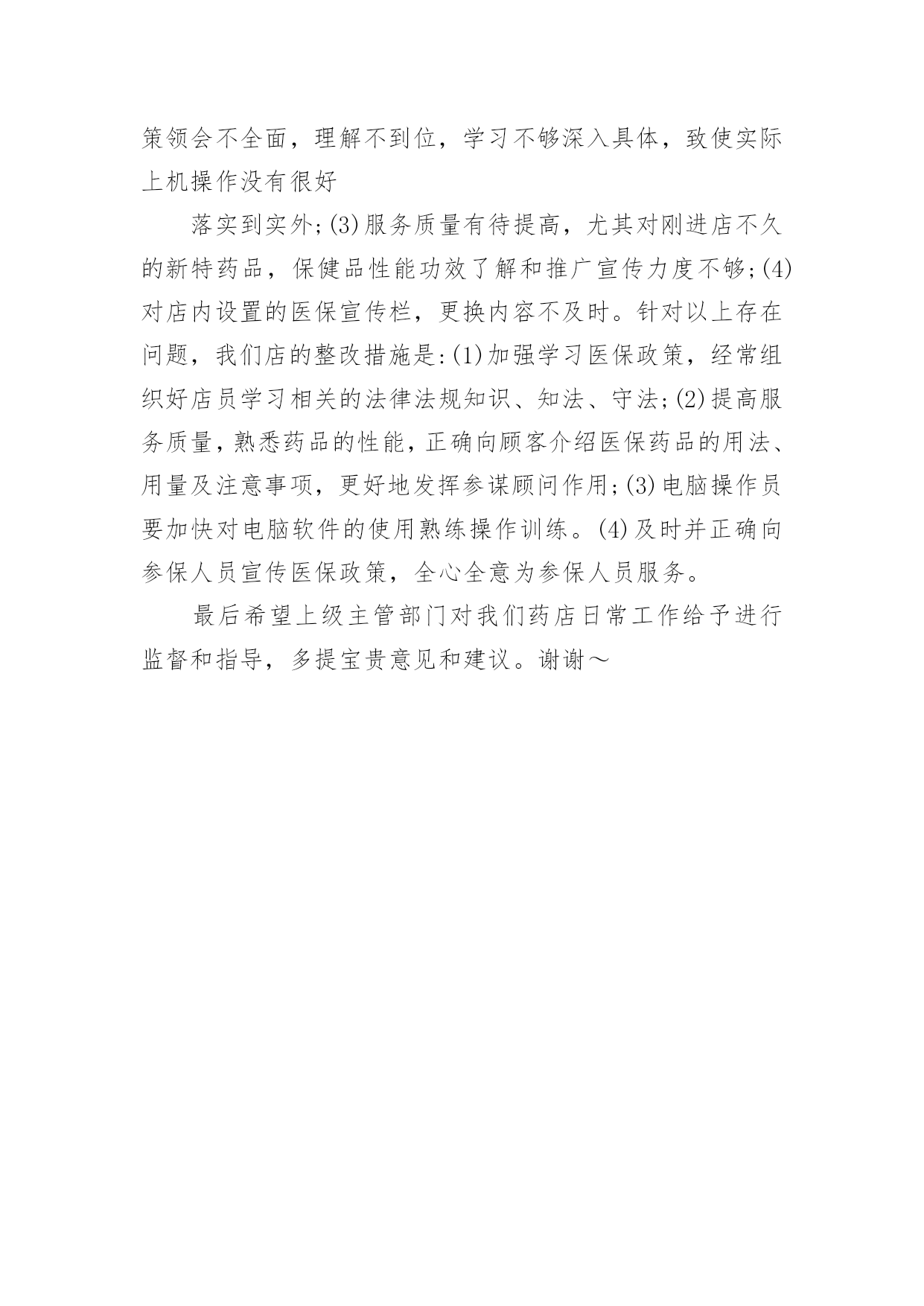 策领会不全面，理解不到位，学习不够深入具体，致使实际上机操作没有很好

落实到实外;(3)服务质量有待提高，尤其对刚进店不久的新特药品，保健品性能功效了解和推广宣传力度不够;(4)对店内设置的医保宣传栏，更换内容不及时。针对以上存在问题，我们店的整改措施是:(1)加强学习医保政策，经常组织好店员学习相关的法律法规知识、知法、守法;(2)提高服务质量，熟悉药品的性能，正确向顾客介绍医保药品的用法、用量及注意事项，更好地发挥参谋顾问作用;(3)电脑操作员要加快对电脑软件的使用熟练操作训练。(4)及时并正确向参保人员宣传医保政策，全心全意为参保人员服务。

最后希望上级主管部门对我们药店日常工作给予进行监督和指导，多提宝贵意见和建议。谢谢～